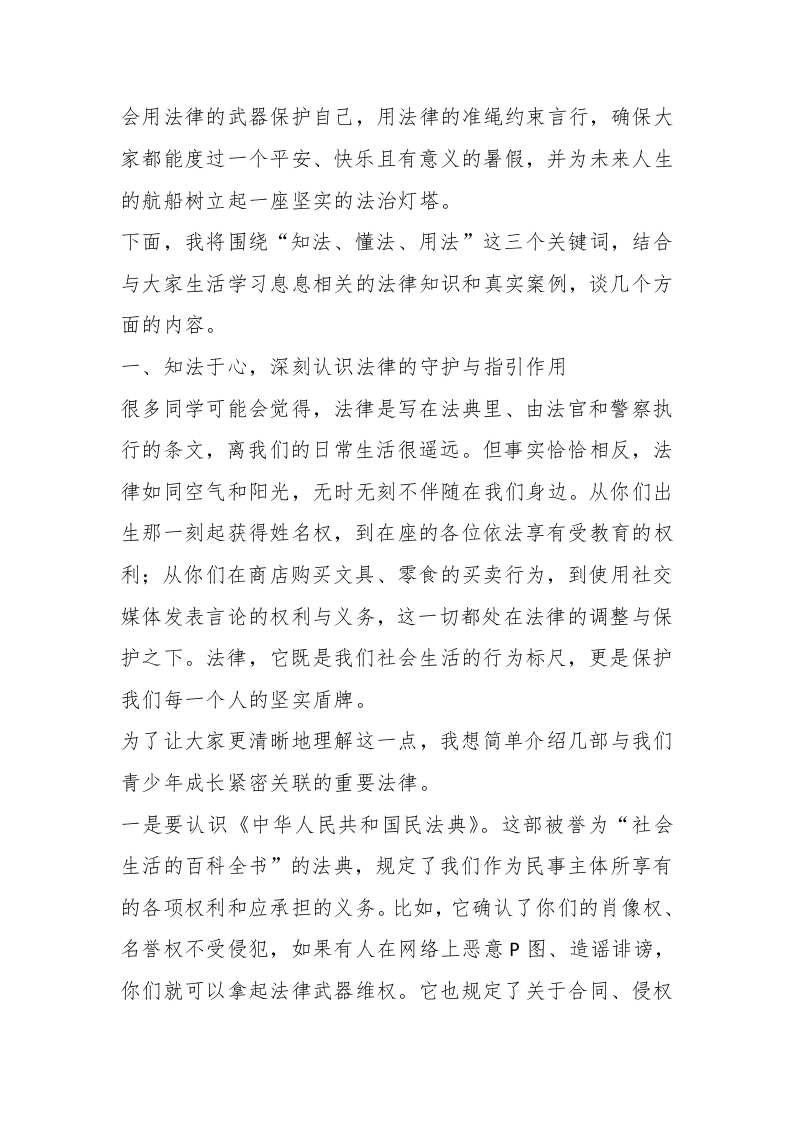 会用法律的武器保护自己，用法律的准绳约束言行，确保大家都能度过一个平安、快乐且有意义的暑假，并为未来人生的航船树立起一座坚实的法治灯塔。

下面，我将围绕“知法、懂法、用法”这三个关键词，结合与大家生活学习息息相关的法律知识和真实案例，谈几个方面的内容。

一、知法于心，深刻认识法律的守护与指引作用

很多同学可能会觉得，法律是写在法典里、由法官和警察执行的条文，离我们的日常生活很遥远。但事实恰恰相反，法律如同空气和阳光，无时无刻不伴随在我们身边。从你们出生那一刻起获得姓名权，到在座的各位依法享有受教育的权利；从你们在商店购买文具、零食的买卖行为，到使用社交媒体发表言论的权利与义务，这一切都处在法律的调整与保护之下。法律，它既是我们社会生活的行为标尺，更是保护我们每一个人的坚实盾牌。

为了让大家更清晰地理解这一点，我想简单介绍几部与我们青少年成长紧密关联的重要法律。

一是要认识《中华人民共和国民法典》。这部被誉为“社会生活的百科全书”的法典，规定了我们作为民事主体所享有的各项权利和应承担的义务。比如，它确认了你们的肖像权、名誉权不受侵犯，如果有人在网络上恶意P图、造谣诽谤，你们就可以拿起法律武器维权。它也规定了关于合同、侵权